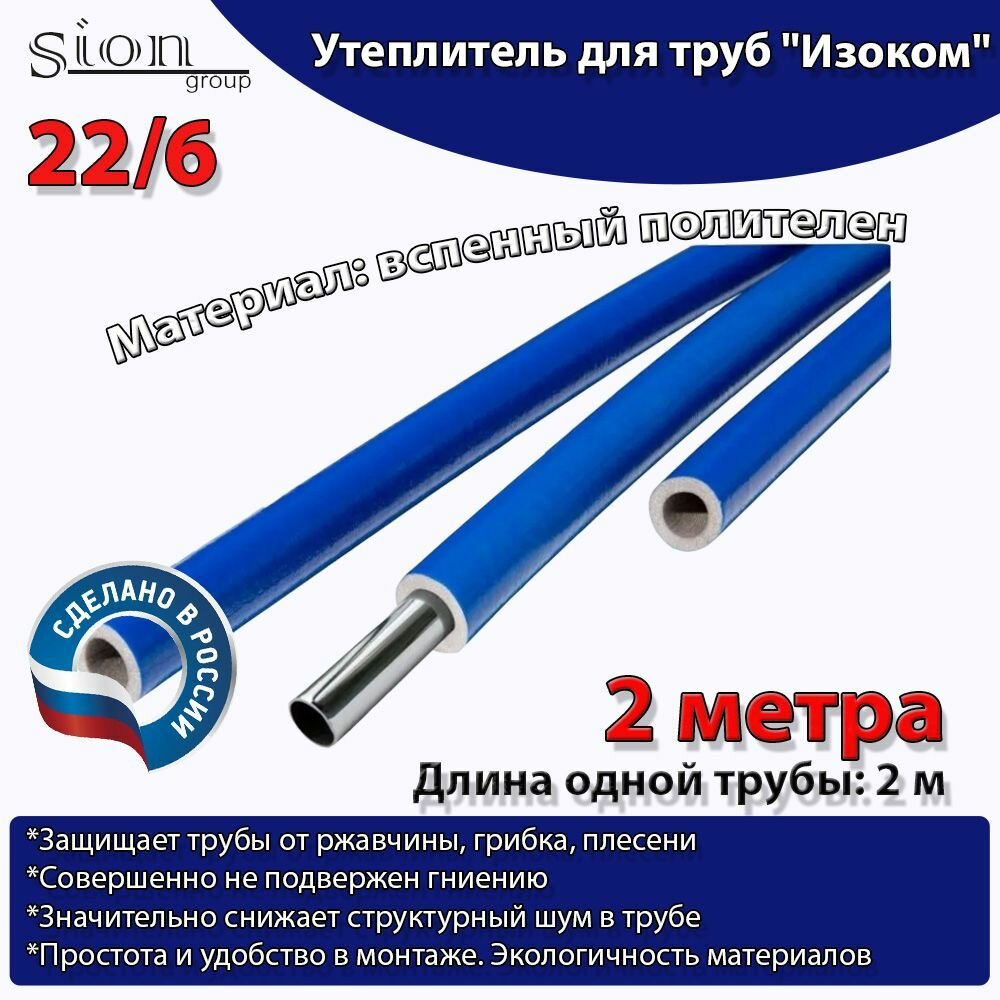 Sion group

Утеплитель для труб "Изоком"

22/6

Материал: вспенный полителен

СДЕЛАНО В РОССИИ

2 метра

Длина одной трубы: 2 м

*Защищает трубы от ржавчины, грибка, плесени
*Совершенно не подвержен гниению
*Значительно снижает структурный шум в трубе
*Простота и удобство в монтаже. Экологичность материалов